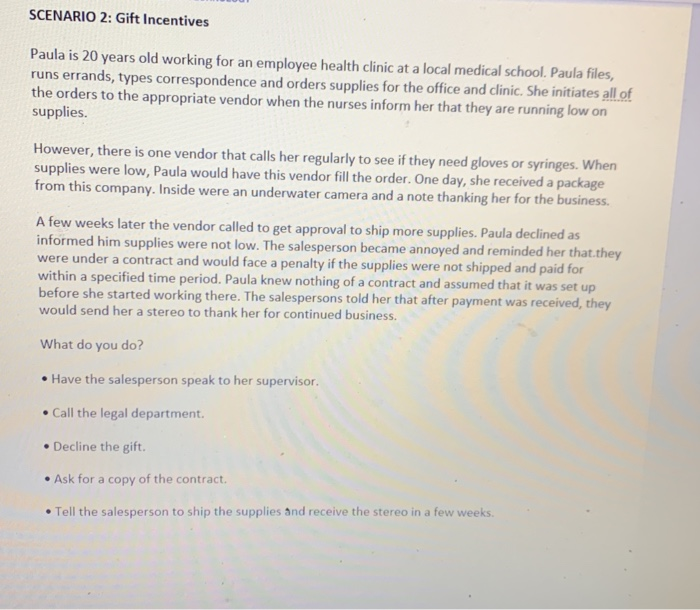 SCENARIO 2: Gift Incentives

Paula is 20 years old working for an employee health clinic at a local medical school. Paula files, runs errands, types correspondence and orders supplies for the office and clinic. She initiates all of the orders to the appropriate vendor when the nurses inform her that they are running low on supplies.

However, there is one vendor that calls her regularly to see if they need gloves or syringes. When supplies were low, Paula would have this vendor fill the order. One day, she received a package from this company. Inside were an underwater camera and a note thanking her for the business.

A few weeks later the vendor called to get approval to ship more supplies. Paula declined as informed him supplies were not low. The salesperson became annoyed and reminded her that.they were under a contract and would face a penalty if the supplies were not shipped and paid for within a specified time period. Paula knew nothing of a contract and assumed that it was set up before she started working there. The salespersons told her that after payment was received, they would send her a stereo to thank her for continued business.

What do you do?

• Have the salesperson speak to her supervisor.

• Call the legal department.

• Decline the gift.

• Ask for a copy of the contract.

• Tell the salesperson to ship the supplies and receive the stereo in a few weeks.